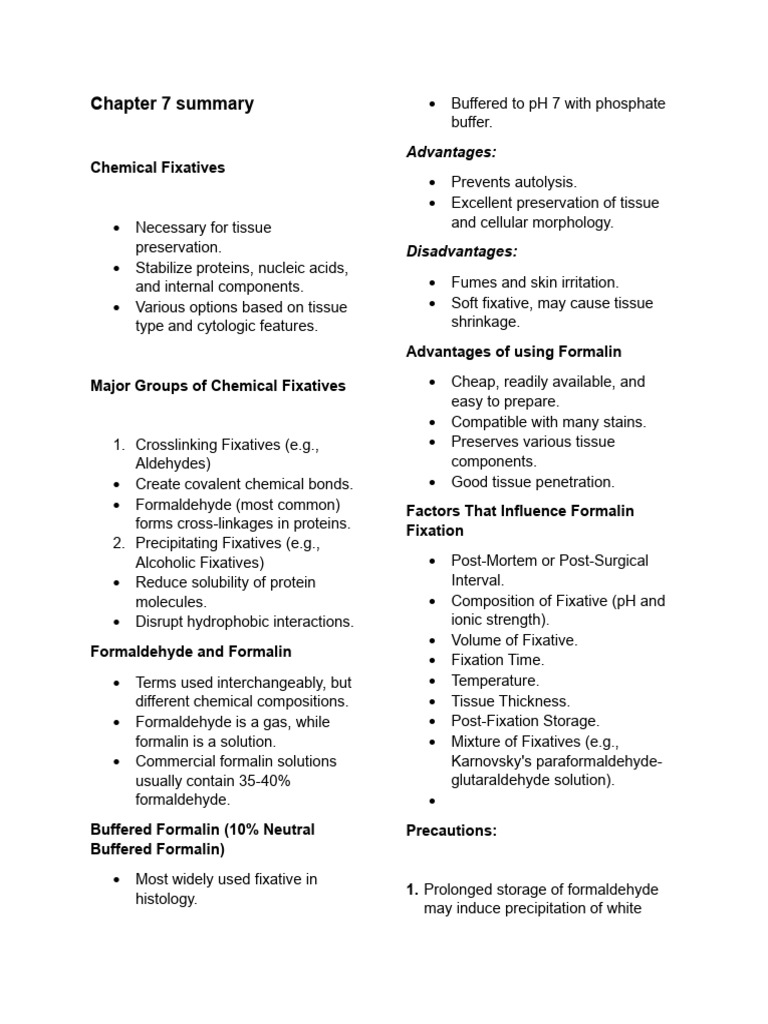 Chapter 7 summary

Chemical Fixatives

• Necessary for tissue preservation.
• Stabilize proteins, nucleic acids, and internal components.
• Various options based on tissue type and cytologic features.

Major Groups of Chemical Fixatives

1. Crosslinking Fixatives (e.g., Aldehydes)
• Create covalent chemical bonds.
• Formaldehyde (most common) forms cross-linkages in proteins.
2. Precipitating Fixatives (e.g., Alcoholic Fixatives)
• Reduce solubility of protein molecules.
• Disrupt hydrophobic interactions.

Formaldehyde and Formalin

• Terms used interchangeably, but different chemical compositions.
• Formaldehyde is a gas, while formalin is a solution.
• Commercial formalin solutions usually contain 35-40% formaldehyde.

Buffered Formalin (10% Neutral Buffered Formalin)

• Most widely used fixative in histology.
• Buffered to pH 7 with phosphate buffer.

Advantages:

• Prevents autolysis.
• Excellent preservation of tissue and cellular morphology.

Disadvantages:

• Fumes and skin irritation.
• Soft fixative, may cause tissue shrinkage.

Advantages of using Formalin

• Cheap, readily available, and easy to prepare.
• Compatible with many stains.
• Preserves various tissue components.
• Good tissue penetration.

Factors That Influence Formalin Fixation

• Post-Mortem or Post-Surgical Interval.
• Composition of Fixative (pH and ionic strength).
• Volume of Fixative.
• Fixation Time.
• Temperature.
• Tissue Thickness.
• Post-Fixation Storage.
• Mixture of Fixatives (e.g., Karnovsky's paraformaldehyde-glutaraldehyde solution).
•

Precautions:

1. Prolonged storage of formaldehyde may induce precipitation of white